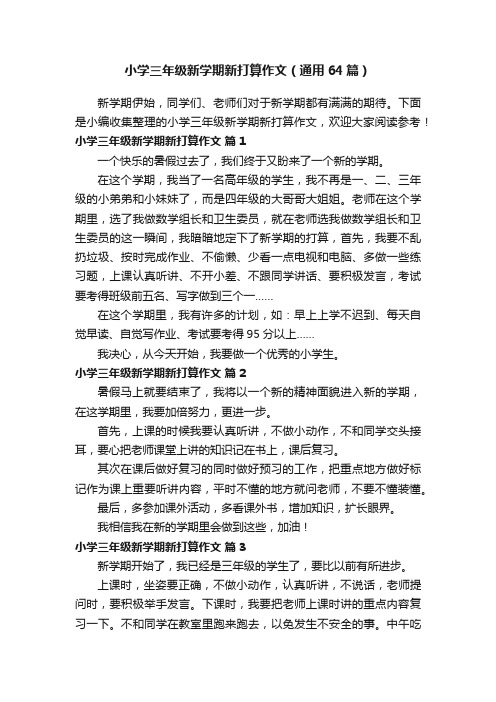 小学三年级新学期新打算作文（通用 64 篇）

新学期伊始，同学们、老师们对于新学期都有满满的期待。下面是小编收集整理的小学三年级新学期新打算作文，欢迎大家阅读参考！

小学三年级新学期新打算作文 篇 1

一个快乐的暑假过去了，我们终于又盼来了一个新的学期。

在这个学期，我当了一名高年级的学生，我不再是一、二、三年级的小弟弟和小妹妹了，而是四年级的大哥哥大姐姐。老师在这个学期里，选了我做数学组长和卫生委员，就在老师选我做数学组长和卫生委员的这一瞬间，我暗暗地定下了新学期的打算，首先，我要不乱扔垃圾、按时完成作业、不偷懒、少看一点电视和电脑、多做一些练习题，上课认真听讲、不开小差、不跟同学讲话、要积极发言，考试要考得班级前五名、写字做到三个一……

在这个学期里，我有许多的计划，如：早上上学不迟到、每天自觉早读、自觉写作业、考试要考得 95 分以上……

我决心，从今天开始，我要做一个优秀的小学生。

小学三年级新学期新打算作文 篇 2

暑假马上就要结束了，我将以一个新的精神面貌进入新的学期，在这学期里，我要加倍努力，更进一步。

首先，上课的时候我要认真听讲，不做小动作，不和同学交头接耳，要心把老师课堂上讲的知识记在书上，课后复习。

其次在课后做好复习的同时做好预习的工作，把重点地方做好标记作为课上重要听讲内容，平时不懂的地方就问老师，不要不懂装懂。

最后，多参加课外活动，多看课外书，增加知识，扩长眼界。

我相信我在新的学期里会做到这些，加油！

小学三年级新学期新打算作文 篇 3

新学期开始了，我已经是三年级的学生了，要比以前有所进步。

上课时，坐姿要正确，不做小动作，认真听讲，不说话，老师提问时，要积极举手发言。下课时，我要把老师上课时讲的重点内容复习一下。不和同学在教室里跑来跑去，以免发生不安全的事。中午吃